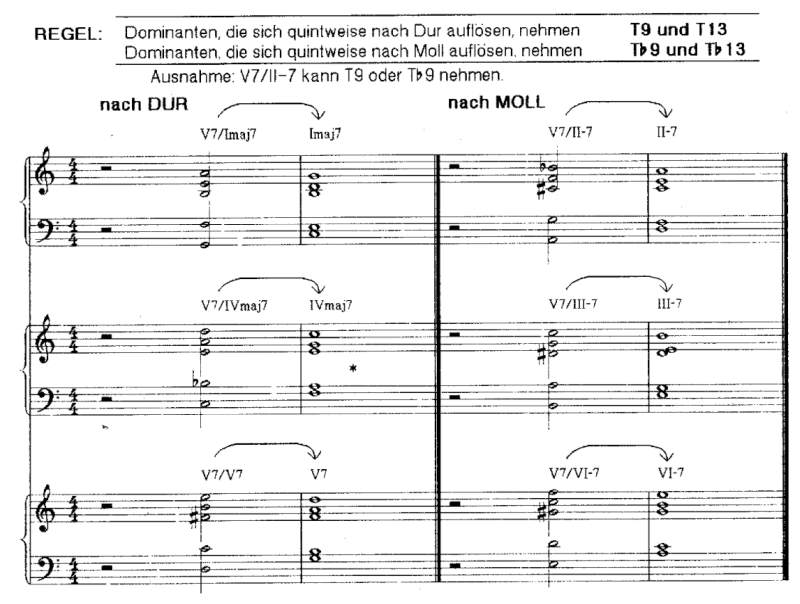 REGEL: Dominanten, die sich quintweise nach Dur auflösen, nehmen T9 und T13
Dominanten, die sich quintweise nach Moll auflösen, nehmen T♭9 und T♭13

Ausnahme: V7/II-7 kann T9 oder T♭9 nehmen.

nach DUR

V7/Imaj7 Imaj7

V7/IVmaj7 IVmaj7

*

V7/V7 V7

nach MOLL

V7/II-7 II-7

V7/III-7 III-7

V7/VI-7 VI-7